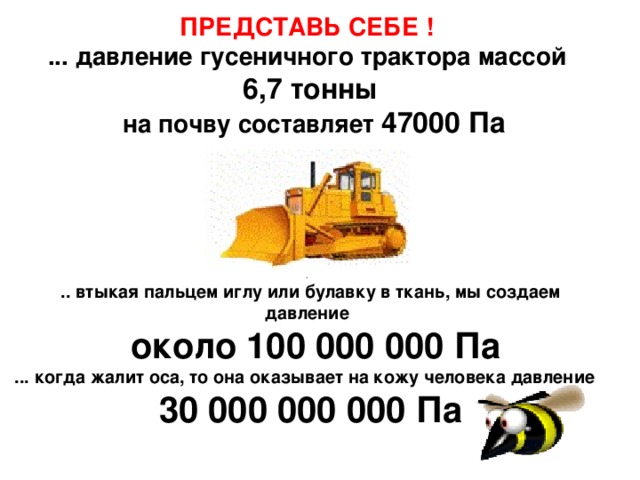 ПРЕДСТАВЬ СЕБЕ !
... давление гусеничного трактора массой 6,7 тонны на почву составляет 47000 Па

.. втыкая пальцем иглу или булавку в ткань, мы создаем давление
около 100 000 000 Па
... когда жалит оса, то она оказывает на кожу человека давление
30 000 000 000 Па